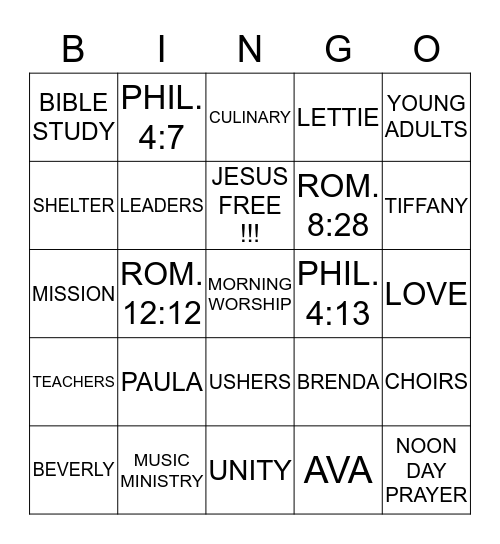 | B | I | N | G | O |
|---|---|---|---|---|
| BIBLE STUDY | PHIL. 4:7 | CULINARY | LETTIE | YOUNG ADULTS |
| SHELTER | LEADERS | JESUS FREE !!! | ROM. 8:28 | TIFFANY |
| MISSION | ROM. 12:12 | MORNING WORSHIP | PHIL. 4:13 | LOVE |
| TEACHERS | PAULA | USHERS | BRENDA | CHOIRS |
| BEVERLY | MUSIC MINISTRY | UNITY | AVA | NOON DAY PRAYER |